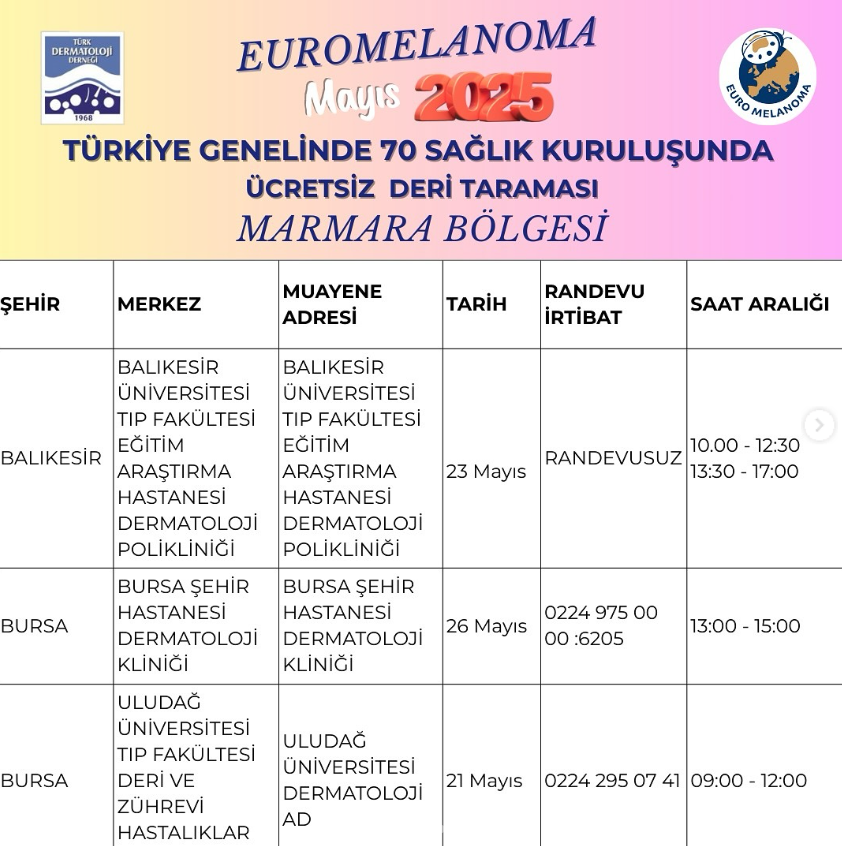 TÜRK DERMATOLOJİ DERNEĞİ 1968

EUROMELANOMA

Mayıs 2025

EURO MELANOMA

TÜRKİYE GENELİNDE 70 SAĞLIK KURULUŞUNDA
ÜCRETSİZ DERİ TARAMASI
MARMARA BÖLGESİ

| ŞEHİR | MERKEZ | MUAYENE ADRESİ | TARİH | RANDEVU İRTİBAT | SAAT ARALIĞI |
|---|---|---|---|---|---|
| BALIKESİR | BALIKESİR ÜNİVERSİTESİ TIP FAKÜLTESİ EĞİTİM ARAŞTIRMA HASTANESİ DERMATOLOJİ POLİKLİNİĞİ | BALIKESİR ÜNİVERSİTESİ TIP FAKÜLTESİ EĞİTİM ARAŞTIRMA HASTANESİ DERMATOLOJİ POLİKLİNİĞİ | 23 Mayıs | RANDEVUSUZ | 10.00 - 12:30 13:30 - 17:00 |
| BURSA | BURSA ŞEHİR HASTANESİ DERMATOLOJİ KLİNİĞİ | BURSA ŞEHİR HASTANESİ DERMATOLOJİ KLİNİĞİ | 26 Mayıs | 0224 975 00 00 :6205 | 13:00 - 15:00 |
| BURSA | ULUDAĞ ÜNİVERSİTESİ TIP FAKÜLTESİ DERİ VE ZÜHREVİ HASTALIKLAR | ULUDAĞ ÜNİVERSİTESİ DERMATOLOJİ AD | 21 Mayıs | 0224 295 07 41 | 09:00 - 12:00 |